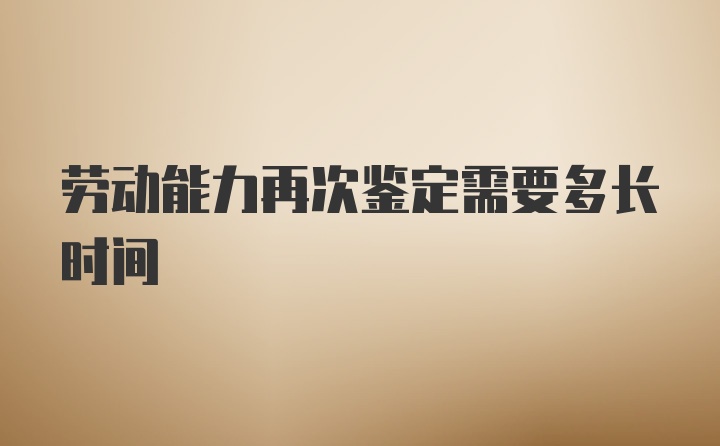 劳动能力再次鉴定需要多长时间